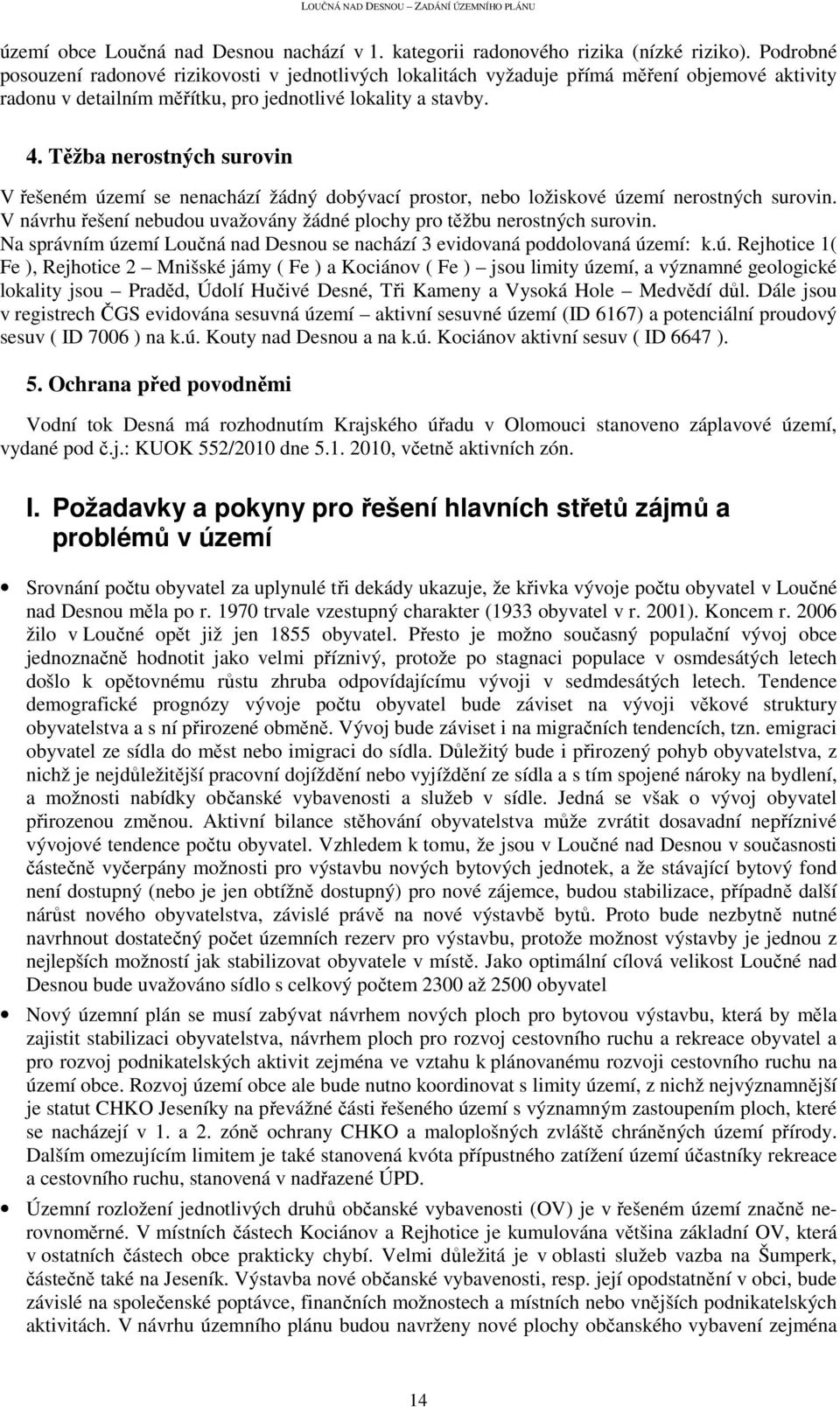 LOUČNÁ NAD DESNOU – ZADÁNÍ ÚZEMNÍHO PLÁNU

území obce Loučná nad Desnou nachází v 1. kategorii radonového rizika (nízké riziko). Podrobné posouzení radonové rizikovosti v jednotlivých lokalitách vyžaduje přímá měření objemové aktivity radonu v detailním měřítku, pro jednotlivé lokality a stavby.

4. Těžba nerostných surovin

V řešeném území se nenachází žádný dobývací prostor, nebo ložiskové území nerostných surovin. V návrhu řešení nebudou uvažovány žádné plochy pro těžbu nerostných surovin. Na správním území Loučná nad Desnou se nachází 3 evidovaná poddolovaná území: k.ú. Rejhotice 1( Fe ), Rejhotice 2 – Mnišské jámy ( Fe ) a Kociánov ( Fe ) – jsou limity území, a významné geologické lokality jsou – Praděd, Údolí Hučivé Desné, Tři Kameny a Vysoká Hole – Medvědí důl. Dále jsou v registrech ČGS evidována sesuvná území – aktivní sesuvné území (ID 6167) a potenciální proudový sesuv ( ID 7006 ) na k.ú. Kouty nad Desnou a na k.ú. Kociánov aktivní sesuv ( ID 6647 ).

5. Ochrana před povodněmi

Vodní tok Desná má rozhodnutím Krajského úřadu v Olomouci stanoveno záplavové území, vydané pod č.j.: KUOK 552/2010 dne 5.1. 2010, včetně aktivních zón.

I. Požadavky a pokyny pro řešení hlavních střetů zájmů a problémů v území

• Srovnání počtu obyvatel za uplynulé tři dekády ukazuje, že křivka vývoje počtu obyvatel v Loučné nad Desnou měla po r. 1970 trvale vzestupný charakter (1933 obyvatel v r. 2001). Koncem r. 2006 žilo v Loučné opět již jen 1855 obyvatel. Přesto je možno současný populační vývoj obce jednoznačně hodnotit jako velmi příznivý, protože po stagnaci populace v osmdesátých letech došlo k opětovnému růstu zhruba odpovídajícímu vývoji v sedmdesátých letech. Tendence demografické prognózy vývoje počtu obyvatel bude záviset na vývoji věkové struktury obyvatelstva a s ní přirozené obměně. Vývoj bude záviset i na migračních tendencích, tzn. emigraci obyvatel ze sídla do měst nebo imigraci do sídla. Důležitý bude i přirozený pohyb obyvatelstva, z nichž je nejdůležitější pracovní dojíždění nebo vyjíždění ze sídla a s tím spojené nároky na bydlení, a možnosti nabídky občanské vybavenosti a služeb v sídle. Jedná se však o vývoj obyvatel přirozenou změnou. Aktivní bilance stěhování obyvatelstva může zvrátit dosavadní nepříznivé vývojové tendence počtu obyvatel. Vzhledem k tomu, že jsou v Loučné nad Desnou v současnosti částečně vyčerpány možnosti pro výstavbu nových bytových jednotek, a že stávající bytový fond není dostupný (nebo je jen obtížně dostupný) pro nové zájemce, budou stabilizace, případně další nárůst nového obyvatelstva, závislé právě na nové výstavbě bytů. Proto bude nezbytně nutné navrhnout dostatečný počet územních rezerv pro výstavbu, protože možnost výstavby je jednou z nejlepších možností jak stabilizovat obyvatele v místě. Jako optimální cílová velikost Loučné nad Desnou bude uvažováno sídlo s celkový počtem 2300 až 2500 obyvatel

• Nový územní plán se musí zabývat návrhem nových ploch pro bytovou výstavbu, která by měla zajistit stabilizaci obyvatelstva, návrhem ploch pro rozvoj cestovního ruchu a rekreace obyvatel a pro rozvoj podnikatelských aktivit zejména ve vztahu k plánovanému rozvoji cestovního ruchu na území obce. Rozvoj území obce ale bude nutno koordinovat s limity území, z nichž nejvýznamnější je statut CHKO Jeseníky na převážné části řešeného území s významným zastoupením ploch, které se nacházejí v 1. a 2. zóně ochrany CHKO a maloplošných zvláště chráněných území přírody. Dalším omezujícím limitem je také stanovená kvóta přípustného zatížení území účastníky rekreace a cestovního ruchu, stanovená v nadřazené ÚPD.

• Územní rozložení jednotlivých druhů občanské vybavenosti (OV) je v řešeném území značně nerovnoměrné. V místních částech Kociánov a Rejhotice je kumulována většina základní OV, která v ostatních částech obce prakticky chybí. Velmi důležitá je v oblasti služeb vazba na Šumperk, částečně také na Jeseník. Výstavba nové občanské vybavenosti, resp. její opodstatnění v obci, bude závislé na společenské poptávce, finančních možnostech a místních nebo vnějších podnikatelských aktivitách. V návrhu územního plánu budou navrženy nové plochy občanského vybavení zejména

14